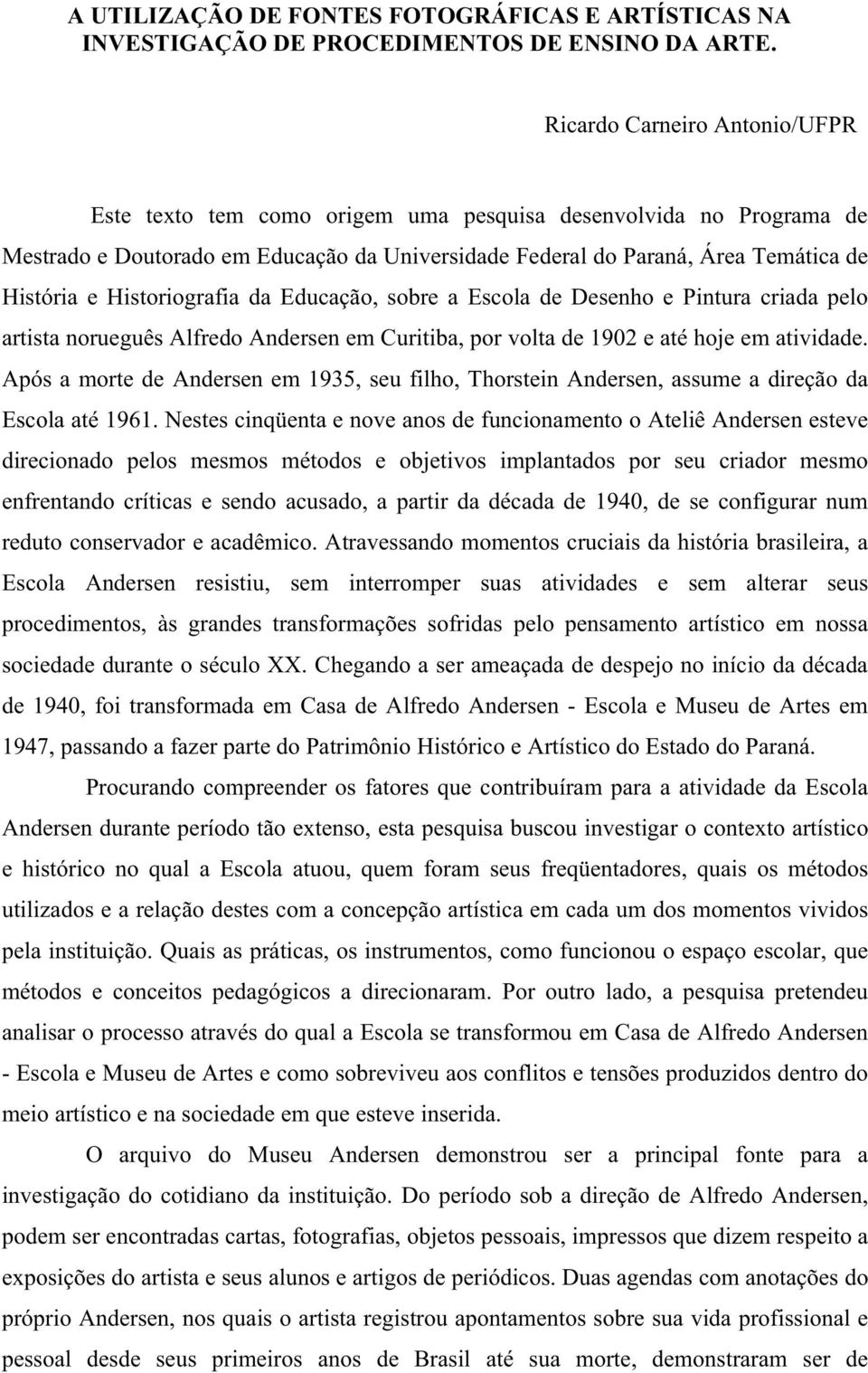 A UTILIZAÇÃO DE FONTES FOTOGRÁFICAS E ARTÍSTICAS NA INVESTIGAÇÃO DE PROCEDIMENTOS DE ENSINO DA ARTE.

Ricardo Carneiro Antonio/UFPR

Este texto tem como origem uma pesquisa desenvolvida no Programa de Mestrado e Doutorado em Educação da Universidade Federal do Paraná, Área Temática de História e Historiografia da Educação, sobre a Escola de Desenho e Pintura criada pelo artista norueguês Alfredo Andersen em Curitiba, por volta de 1902 e até hoje em atividade. Após a morte de Andersen em 1935, seu filho, Thorstein Andersen, assume a direção da Escola até 1961. Nestes cinqüenta e nove anos de funcionamento o Ateliê Andersen esteve direcionado pelos mesmos métodos e objetivos implantados por seu criador mesmo enfrentando críticas e sendo acusado, a partir da década de 1940, de se configurar num reduto conservador e acadêmico. Atravessando momentos cruciais da história brasileira, a Escola Andersen resistiu, sem interromper suas atividades e sem alterar seus procedimentos, às grandes transformações sofridas pelo pensamento artístico em nossa sociedade durante o século XX. Chegando a ser ameaçada de despejo no início da década de 1940, foi transformada em Casa de Alfredo Andersen - Escola e Museu de Artes em 1947, passando a fazer parte do Patrimônio Histórico e Artístico do Estado do Paraná.

Procurando compreender os fatores que contribuíram para a atividade da Escola Andersen durante período tão extenso, esta pesquisa buscou investigar o contexto artístico e histórico no qual a Escola atuou, quem foram seus freqüentadores, quais os métodos utilizados e a relação destes com a concepção artística em cada um dos momentos vividos pela instituição. Quais as práticas, os instrumentos, como funcionou o espaço escolar, que métodos e conceitos pedagógicos a direcionaram. Por outro lado, a pesquisa pretendeu analisar o processo através do qual a Escola se transformou em Casa de Alfredo Andersen - Escola e Museu de Artes e como sobreviveu aos conflitos e tensões produzidos dentro do meio artístico e na sociedade em que esteve inserida.

O arquivo do Museu Andersen demonstrou ser a principal fonte para a investigação do cotidiano da instituição. Do período sob a direção de Alfredo Andersen, podem ser encontradas cartas, fotografias, objetos pessoais, impressos que dizem respeito a exposições do artista e seus alunos e artigos de periódicos. Duas agendas com anotações do próprio Andersen, nos quais o artista registrou apontamentos sobre sua vida profissional e pessoal desde seus primeiros anos de Brasil até sua morte, demonstraram ser de